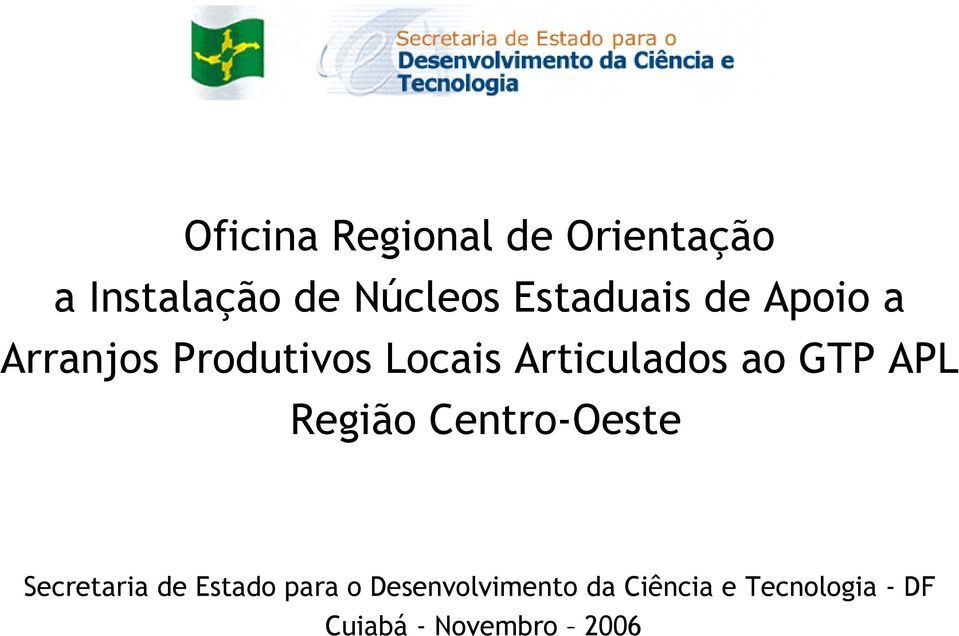 Secretaria de Estado para o
Desenvolvimento da Ciência e
Tecnologia

Oficina Regional de Orientação
a Instalação de Núcleos Estaduais de Apoio a
Arranjos Produtivos Locais Articulados ao GTP APL
Região Centro-Oeste

Secretaria de Estado para o Desenvolvimento da Ciência e Tecnologia - DF
Cuiabá - Novembro – 2006